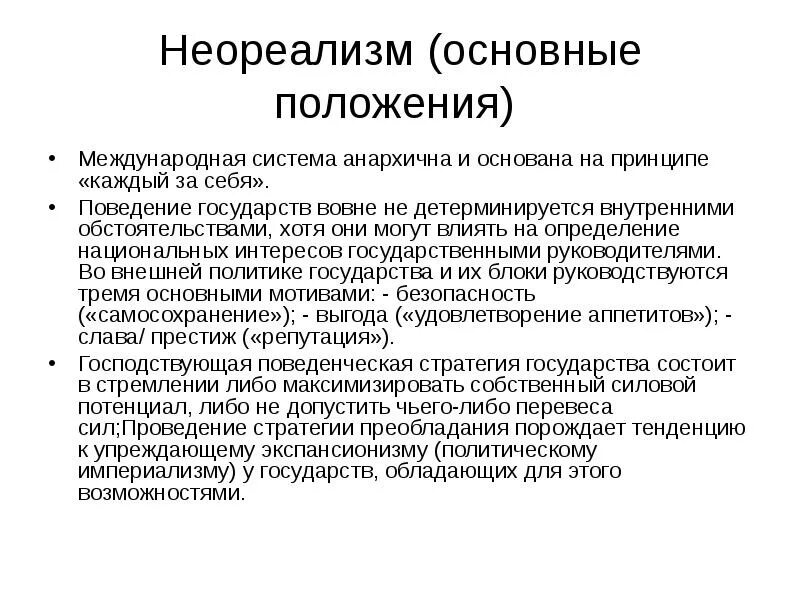 Неореализм (основные положения)

• Международная система анархична и основана на принципе «каждый за себя».
• Поведение государств вовне не детерминируется внутренними обстоятельствами, хотя они могут влиять на определение национальных интересов государственными руководителями. Во внешней политике государства и их блоки руководствуются тремя основными мотивами: - безопасность («самосохранение»); - выгода («удовлетворение аппетитов»); - слава/ престиж («репутация»).
• Господствующая поведенческая стратегия государства состоит в стремлении либо максимизировать собственный силовой потенциал, либо не допустить чьего-либо перевеса сил;Проведение стратегии преобладания порождает тенденцию к упреждающему экспансионизму (политическому империализму) у государств, обладающих для этого возможностями.